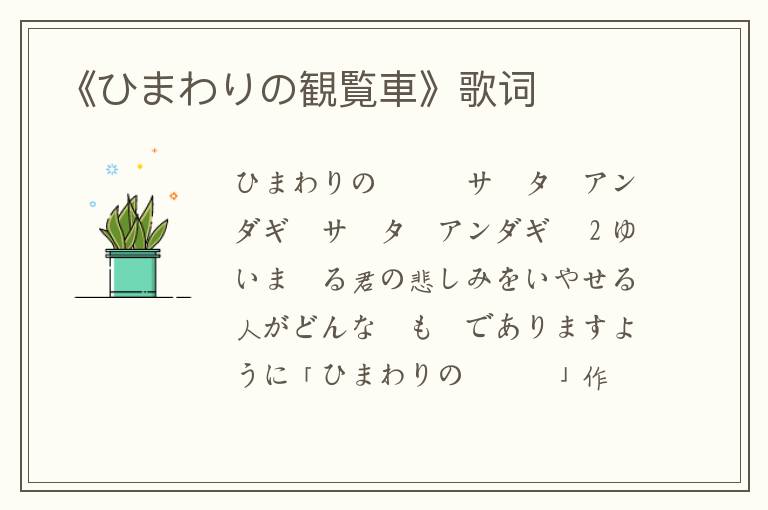 《ひまわりの観覧車》歌词

ひまわりの　　サ　タ　アンダギ　サ　タ　アンダギ　2ゆいま　る君の悲しみをいやせる人がどんな　も　でありますように「ひまわりの　　」作